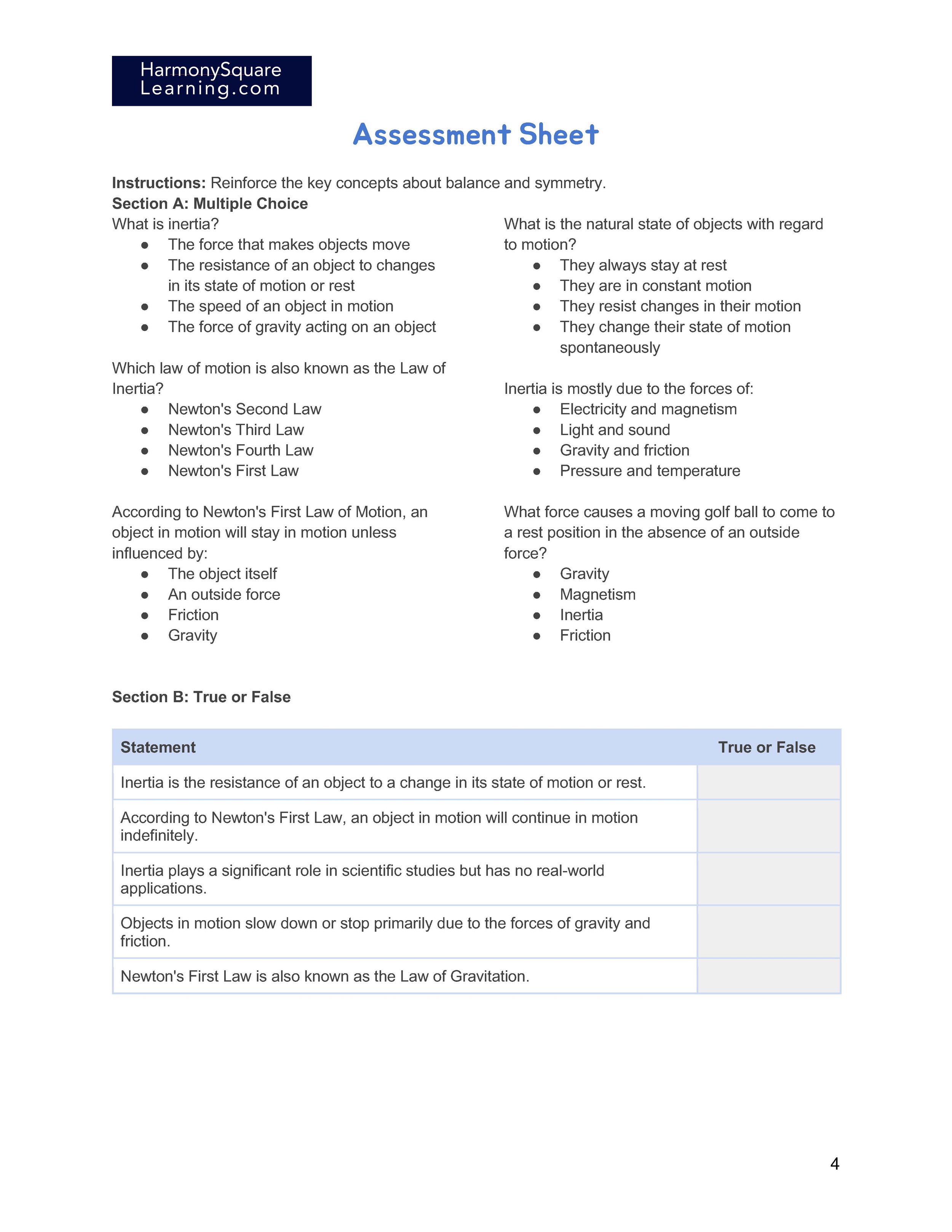 HarmonySquare Learning.com

Assessment Sheet

**Instructions:** Reinforce the key concepts about balance and symmetry.

**Section A: Multiple Choice**

What is inertia?
- The force that makes objects move
- The resistance of an object to changes in its state of motion or rest
- The speed of an object in motion
- The force of gravity acting on an object

Which law of motion is also known as the Law of Inertia?
- Newton's Second Law
- Newton's Third Law
- Newton's Fourth Law
- Newton's First Law

According to Newton's First Law of Motion, an object in motion will stay in motion unless influenced by:
- The object itself
- An outside force
- Friction
- Gravity

What is the natural state of objects with regard to motion?
- They always stay at rest
- They are in constant motion
- They resist changes in their motion
- They change their state of motion spontaneously

Inertia is mostly due to the forces of:
- Electricity and magnetism
- Light and sound
- Gravity and friction
- Pressure and temperature

What force causes a moving golf ball to come to a rest position in the absence of an outside force?
- Gravity
- Magnetism
- Inertia
- Friction

**Section B: True or False**

| Statement | True or False |
|---|---|
| Inertia is the resistance of an object to a change in its state of motion or rest. | |
| According to Newton's First Law, an object in motion will continue in motion indefinitely. | |
| Inertia plays a significant role in scientific studies but has no real-world applications. | |
| Objects in motion slow down or stop primarily due to the forces of gravity and friction. | |
| Newton's First Law is also known as the Law of Gravitation. | |

4